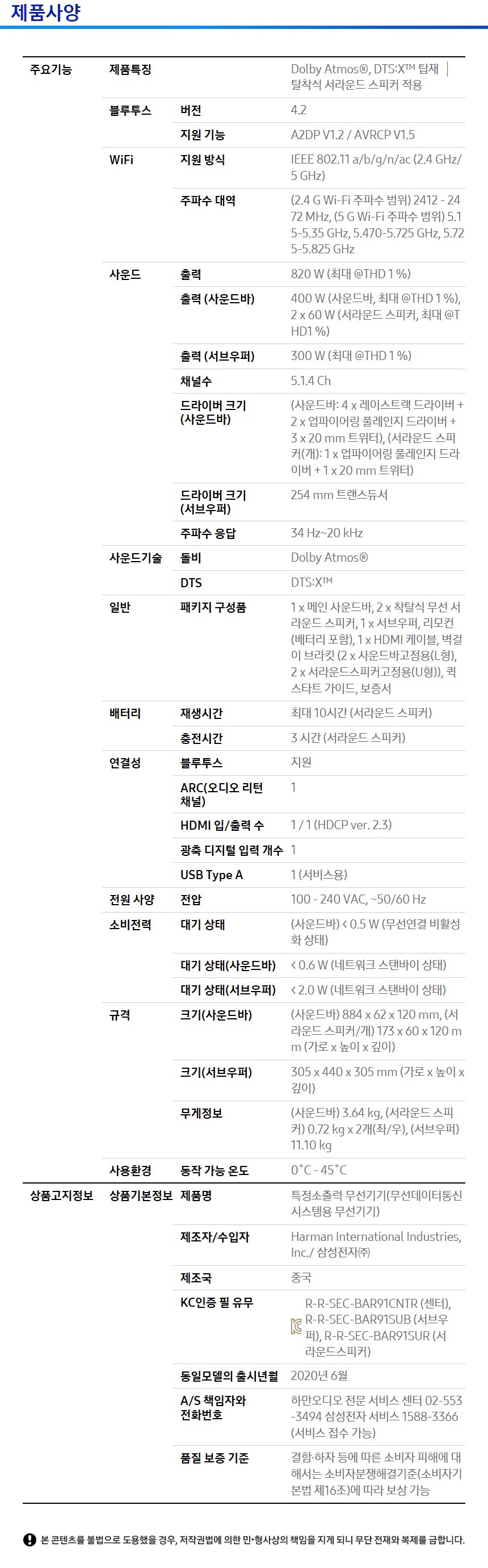 제품사양

| 주요기능 | 제품특징 | | Dolby Atmos®, DTS:X™ 탑재 \| 탈착식 서라운드 스피커 적용 |
|---|---|---|---|
| | 블루투스 | 버전 | 4.2 |
| | | 지원 기능 | A2DP V1.2 / AVRCP V1.5 |
| | WiFi | 지원 방식 | IEEE 802.11 a/b/g/n/ac (2.4 GHz/5 GHz) |
| | | 주파수 대역 | (2.4 G Wi-Fi 주파수 범위) 2412 - 2472 MHz, (5 G Wi-Fi 주파수 범위) 5.15-5.35 GHz, 5.470-5.725 GHz, 5.725-5.825 GHz |
| | 사운드 | 출력 | 820 W (최대 @THD 1 %) |
| | | 출력 (사운드바) | 400 W (사운드바, 최대 @THD 1 %), 2 x 60 W (서라운드 스피커, 최대 @THD1 %) |
| | | 출력 (서브우퍼) | 300 W (최대 @THD 1 %) |
| | | 채널수 | 5.1.4 Ch |
| | | 드라이버 크기 (사운드바) | (사운드바: 4 x 레이스트랙 드라이버 + 2 x 업파이어링 풀레인지 드라이버 + 3 x 20 mm 트위터), (서라운드 스피커(개): 1 x 업파이어링 풀레인지 드라이버 + 1 x 20 mm 트위터) |
| | | 드라이버 크기 (서브우퍼) | 254 mm 트랜스듀서 |
| | | 주파수 응답 | 34 Hz~20 kHz |
| | 사운드기술 | 돌비 | Dolby Atmos® |
| | | DTS | DTS:X™ |
| | 일반 | 패키지 구성품 | 1 x 메인 사운드바, 2 x 착탈식 무선 서라운드 스피커, 1 x 서브우퍼, 리모컨 (배터리 포함), 1 x HDMI 케이블, 벽걸이 브라킷 (2 x 사운드바고정용(L형), 2 x 서라운드스피커고정용(U형)), 퀵 스타트 가이드, 보증서 |
| | 배터리 | 재생시간 | 최대 10시간 (서라운드 스피커) |
| | | 충전시간 | 3 시간 (서라운드 스피커) |
| | 연결성 | 블루투스 | 지원 |
| | | ARC(오디오 리턴 채널) | 1 |
| | | HDMI 입/출력 수 | 1 / 1 (HDCP ver. 2.3) |
| | | 광축 디지털 입력 개수 | 1 |
| | | USB Type A | 1 (서비스용) |
| | 전원 사양 | 전압 | 100 - 240 VAC, ~50/60 Hz |
| | 소비전력 | 대기 상태 | (사운드바) < 0.5 W (무선연결 비활성화 상태) |
| | | 대기 상태(사운드바) | < 0.6 W (네트워크 스탠바이 상태) |
| | | 대기 상태(서브우퍼) | < 2.0 W (네트워크 스탠바이 상태) |
| | 규격 | 크기(사운드바) | (사운드바) 884 x 62 x 120 mm, (서라운드 스피커/개) 173 x 60 x 120 mm (가로 x 높이 x 깊이) |
| | | 크기(서브우퍼) | 305 x 440 x 305 mm (가로 x 높이 x 깊이) |
| | | 무게정보 | (사운드바) 3.64 kg, (서라운드 스피커) 0.72 kg x 2개(좌/우), (서브우퍼) 11.10 kg |
| | 사용환경 | 동작 가능 온도 | 0˚C - 45˚C |
| 상품고지정보 | 상품기본정보 | 제품명 | 특정소출력 무선기기(무선데이터통신시스템용 무선기기) |
| | | 제조자/수입자 | Harman International Industries, Inc./ 삼성전자㈜ |
| | | 제조국 | 중국 |
| | | KC인증 필 유무 | R-R-SEC-BAR91CNTR (센터), R-R-SEC-BAR91SUB (서브우퍼), R-R-SEC-BAR91SUR (서라운드스피커) |
| | | 동일모델의 출시년월 | 2020년 6월 |
| | | A/S 책임자와 전화번호 | 하만오디오 전문 서비스 센터 02-553-3494 삼성전자 서비스 1588-3366 (서비스 접수 가능) |
| | | 품질 보증 기준 | 결함·하자 등에 따른 소비자 피해에 대해서는 소비자분쟁해결기준(소비자기본법 제16조)에 따라 보상 가능 |

본 콘텐츠를 불법으로 도용했을 경우, 저작권법에 의한 민·형사상의 책임을 지게 되니 무단 전재와 복제를 금합니다.